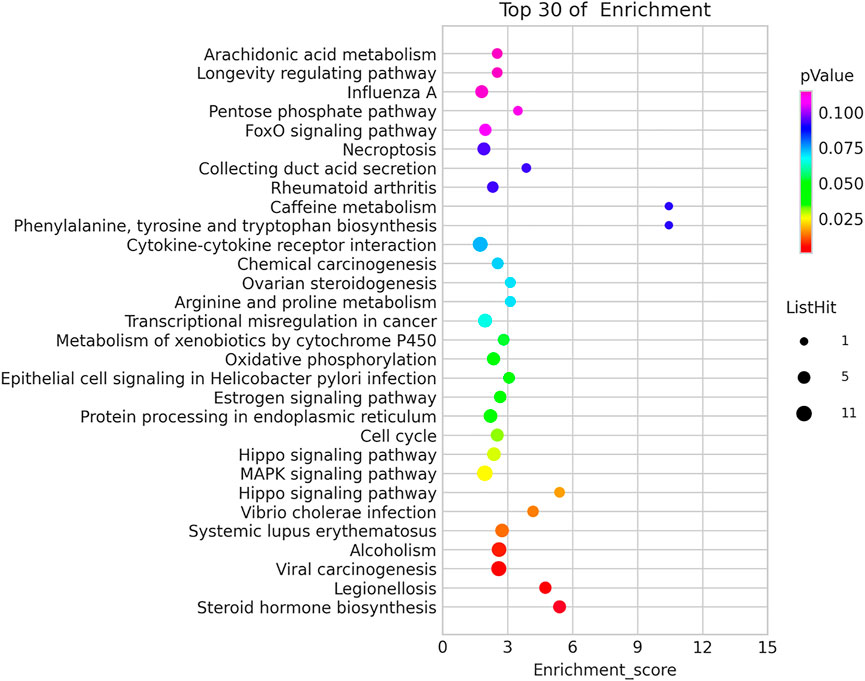 Top 30 of Enrichment

Arachidonic acid metabolism
Longevity regulating pathway
Influenza A
Pentose phosphate pathway
FoxO signaling pathway
Necroptosis
Collecting duct acid secretion
Rheumatoid arthritis
Caffeine metabolism
Phenylalanine, tyrosine and tryptophan biosynthesis
Cytokine-cytokine receptor interaction
Chemical carcinogenesis
Ovarian steroidogenesis
Arginine and proline metabolism
Transcriptional misregulation in cancer
Metabolism of xenobiotics by cytochrome P450
Oxidative phosphorylation
Epithelial cell signaling in Helicobacter pylori infection
Estrogen signaling pathway
Protein processing in endoplasmic reticulum
Cell cycle
Hippo signaling pathway
MAPK signaling pathway
Hippo signaling pathway
Vibrio cholerae infection
Systemic lupus erythematosus
Alcoholism
Viral carcinogenesis
Legionellosis
Steroid hormone biosynthesis

0 3 6 9 12 15
Enrichment_score

pValue
0.100
0.075
0.050
0.025

ListHit
1
5
11